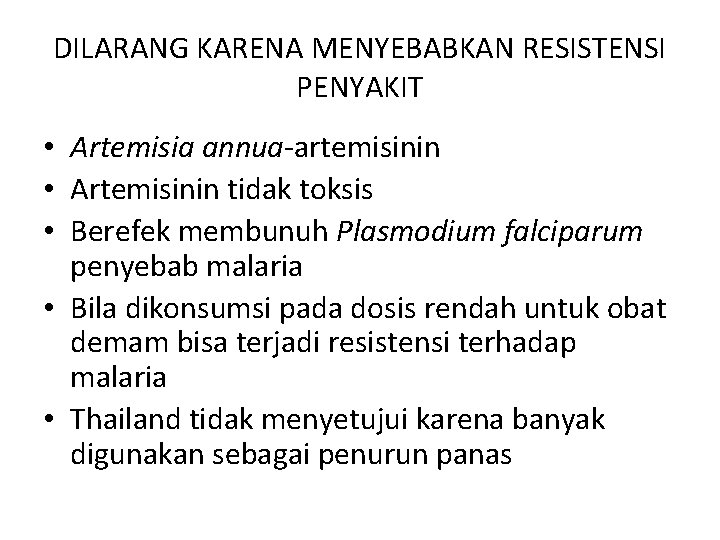 DILARANG KARENA MENYEBABKAN RESISTENSI PENYAKIT

• Artemisia annua-artemisinin
• Artemisinin tidak toksis
• Berefek membunuh Plasmodium falciparum penyebab malaria
• Bila dikonsumsi pada dosis rendah untuk obat demam bisa terjadi resistensi terhadap malaria
• Thailand tidak menyetujui karena banyak digunakan sebagai penurun panas